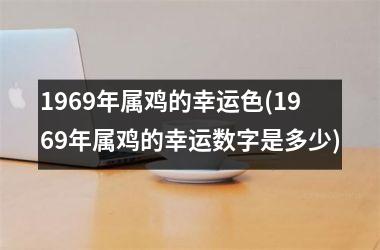 1969年属鸡的幸运色(1969年属鸡的幸运数字是多少)